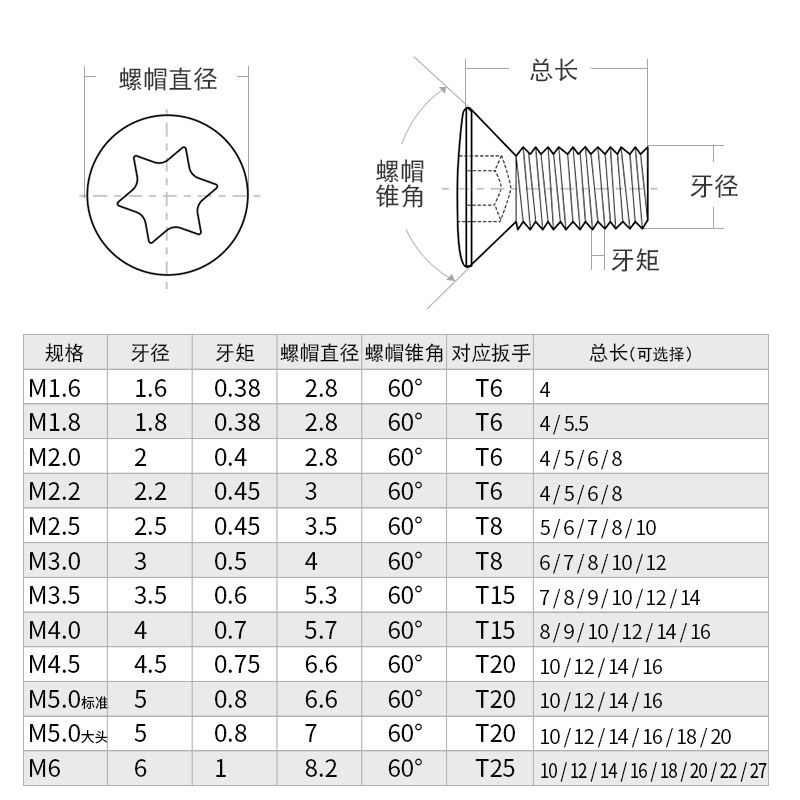 螺帽直径

总长

螺帽锥角

牙径

牙矩

| 规格 | 牙径 | 牙矩 | 螺帽直径 | 螺帽锥角 | 对应扳手 | 总长(可选择) |
|---|---|---|---|---|---|---|
| M1.6 | 1.6 | 0.38 | 2.8 | 60° | T6 | 4 |
| M1.8 | 1.8 | 0.38 | 2.8 | 60° | T6 | 4/5.5 |
| M2.0 | 2 | 0.4 | 2.8 | 60° | T6 | 4/5/6/8 |
| M2.2 | 2.2 | 0.45 | 3 | 60° | T6 | 4/5/6/8 |
| M2.5 | 2.5 | 0.45 | 3.5 | 60° | T8 | 5/6/7/8/10 |
| M3.0 | 3 | 0.5 | 4 | 60° | T8 | 6/7/8/10/12 |
| M3.5 | 3.5 | 0.6 | 5.3 | 60° | T15 | 7/8/9/10/12/14 |
| M4.0 | 4 | 0.7 | 5.7 | 60° | T15 | 8/9/10/12/14/16 |
| M4.5 | 4.5 | 0.75 | 6.6 | 60° | T20 | 10/12/14/16 |
| M5.0标准 | 5 | 0.8 | 6.6 | 60° | T20 | 10/12/14/16 |
| M5.0大头 | 5 | 0.8 | 7 | 60° | T20 | 10/12/14/16/18/20 |
| M6 | 6 | 1 | 8.2 | 60° | T25 | 10/12/14/16/18/20/22/27 |